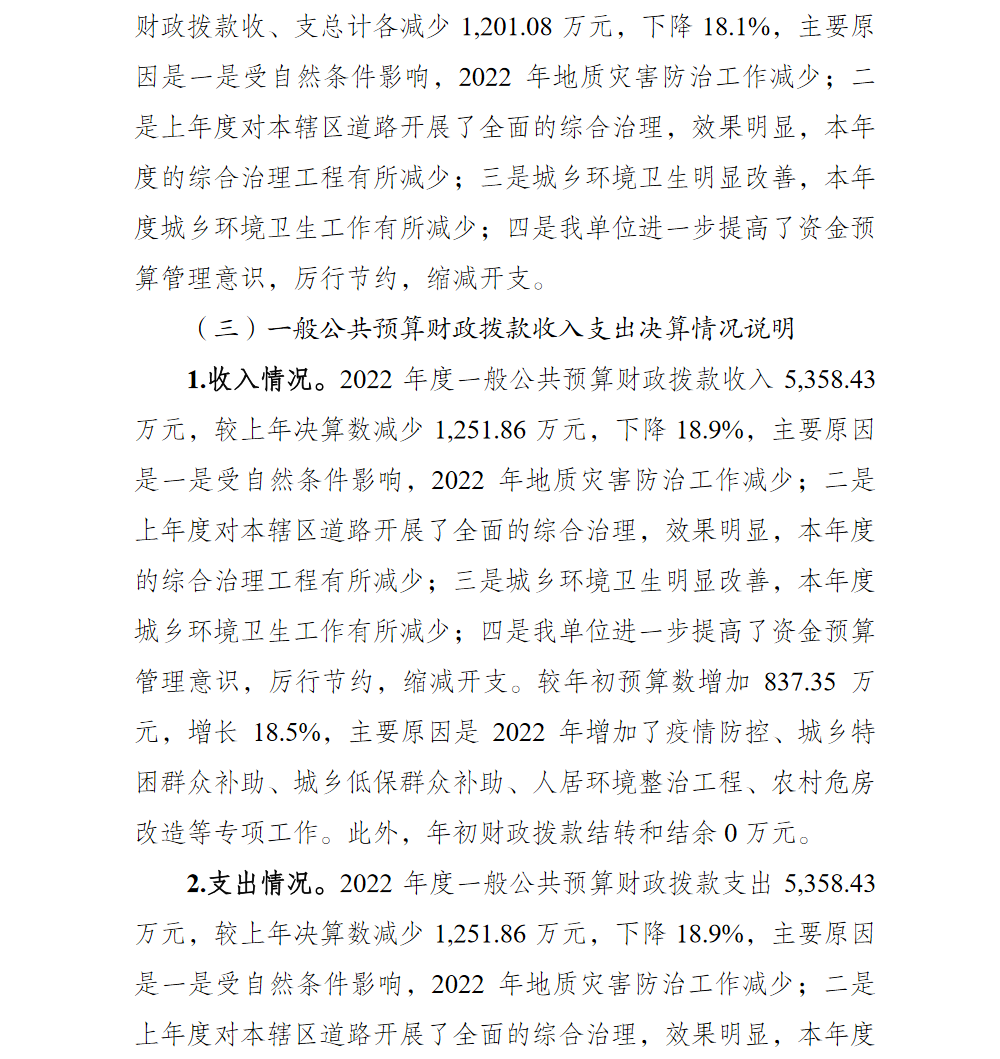 财政拨款收、支总计各减少 1,201.08 万元，下降 18.1%，主要原因是一是受自然条件影响，2022 年地质灾害防治工作减少；二是上年度对本辖区道路开展了全面的综合治理，效果明显，本年度的综合治理工程有所减少；三是城乡环境卫生明显改善，本年度城乡环境卫生工作有所减少；四是我单位进一步提高了资金预算管理意识，厉行节约，缩减开支。

（三）一般公共预算财政拨款收入支出决算情况说明

1.收入情况。2022 年度一般公共预算财政拨款收入 5,358.43 万元，较上年决算数减少 1,251.86 万元，下降 18.9%，主要原因是一是受自然条件影响，2022 年地质灾害防治工作减少；二是上年度对本辖区道路开展了全面的综合治理，效果明显，本年度的综合治理工程有所减少；三是城乡环境卫生明显改善，本年度城乡环境卫生工作有所减少；四是我单位进一步提高了资金预算管理意识，厉行节约，缩减开支。较年初预算数增加 837.35 万元，增长 18.5%，主要原因是 2022 年增加了疫情防控、城乡特困群众补助、城乡低保群众补助、人居环境整治工程、农村危房改造等专项工作。此外，年初财政拨款结转和结余 0 万元。

2.支出情况。2022 年度一般公共预算财政拨款支出 5,358.43 万元，较上年决算数减少 1,251.86 万元，下降 18.9%，主要原因是一是受自然条件影响，2022 年地质灾害防治工作减少；二是上年度对本辖区道路开展了全面的综合治理，效果明显，本年度